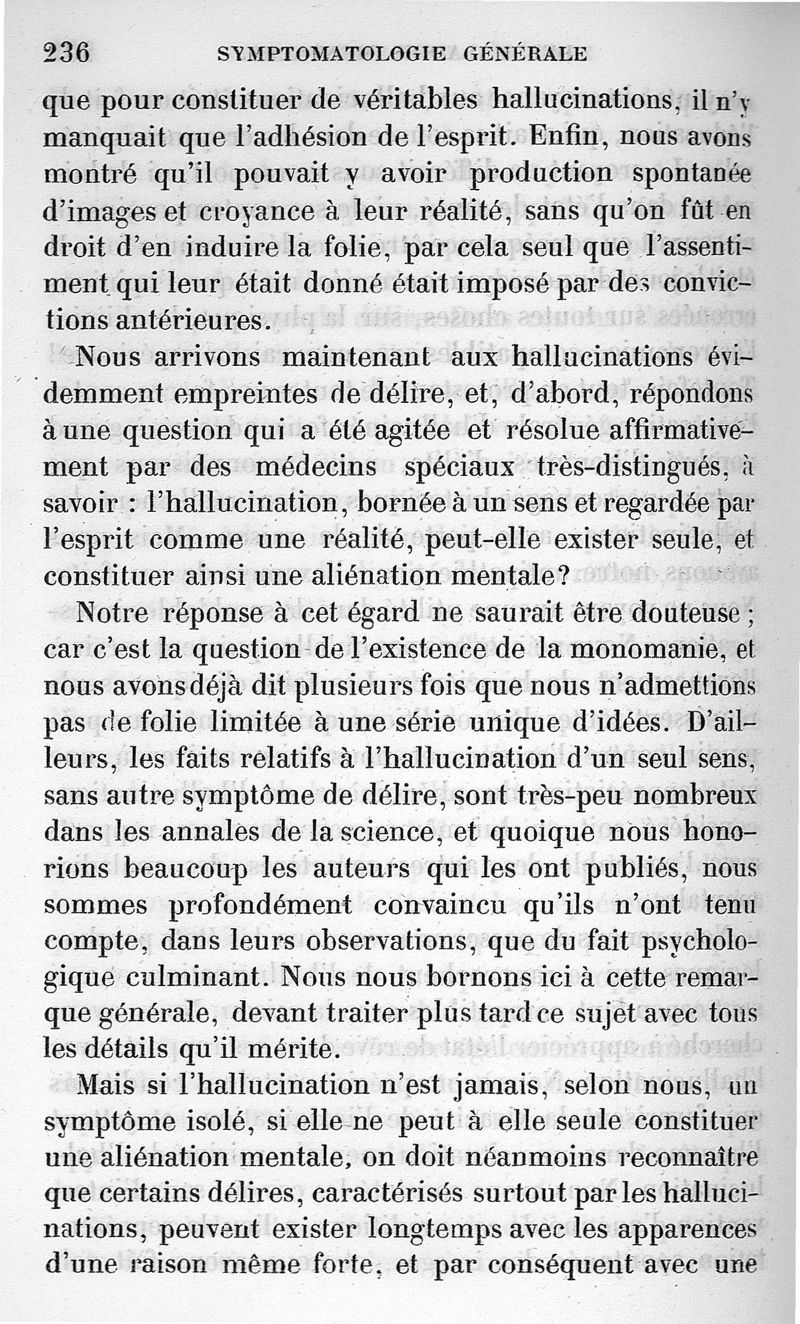 236 SYMPTOMATOLOGIE GÉNÉRALE

que pour constituer de véritables hallucinations, il n'y manquait que l'adhésion de l'esprit. Enfin, nous avons montré qu'il pouvait y avoir production spontanée d'images et croyance à leur réalité, sans qu'on fût en droit d'en induire la folie, par cela seul que l'assentiment qui leur était donné était imposé par des convictions antérieures.

Nous arrivons maintenant aux hallucinations évidemment empreintes de délire, et, d'abord, répondons à une question qui a été agitée et résolue affirmativement par des médecins spéciaux très-distingués, à savoir : l'hallucination, bornée à un sens et regardée par l'esprit comme une réalité, peut-elle exister seule, et constituer ainsi une aliénation mentale?

Notre réponse à cet égard ne saurait être douteuse ; car c'est la question de l'existence de la monomanie, et nous avons déjà dit plusieurs fois que nous n'admettions pas de folie limitée à une série unique d'idées. D'ailleurs, les faits relatifs à l'hallucination d'un seul sens, sans autre symptôme de délire, sont très-peu nombreux dans les annales de la science, et quoique nous honorions beaucoup les auteurs qui les ont publiés, nous sommes profondément convaincu qu'ils n'ont tenu compte, dans leurs observations, que du fait psychologique culminant. Nous nous bornons ici à cette remarque générale, devant traiter plus tard ce sujet avec tous les détails qu'il mérite.

Mais si l'hallucination n'est jamais, selon nous, un symptôme isolé, si elle ne peut à elle seule constituer une aliénation mentale, on doit néanmoins reconnaître que certains délires, caractérisés surtout par les hallucinations, peuvent exister longtemps avec les apparences d'une raison même forte, et par conséquent avec une